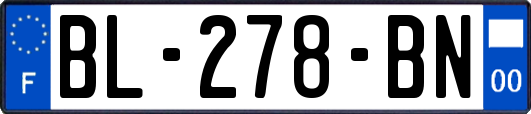 F
BL-278-BN
00